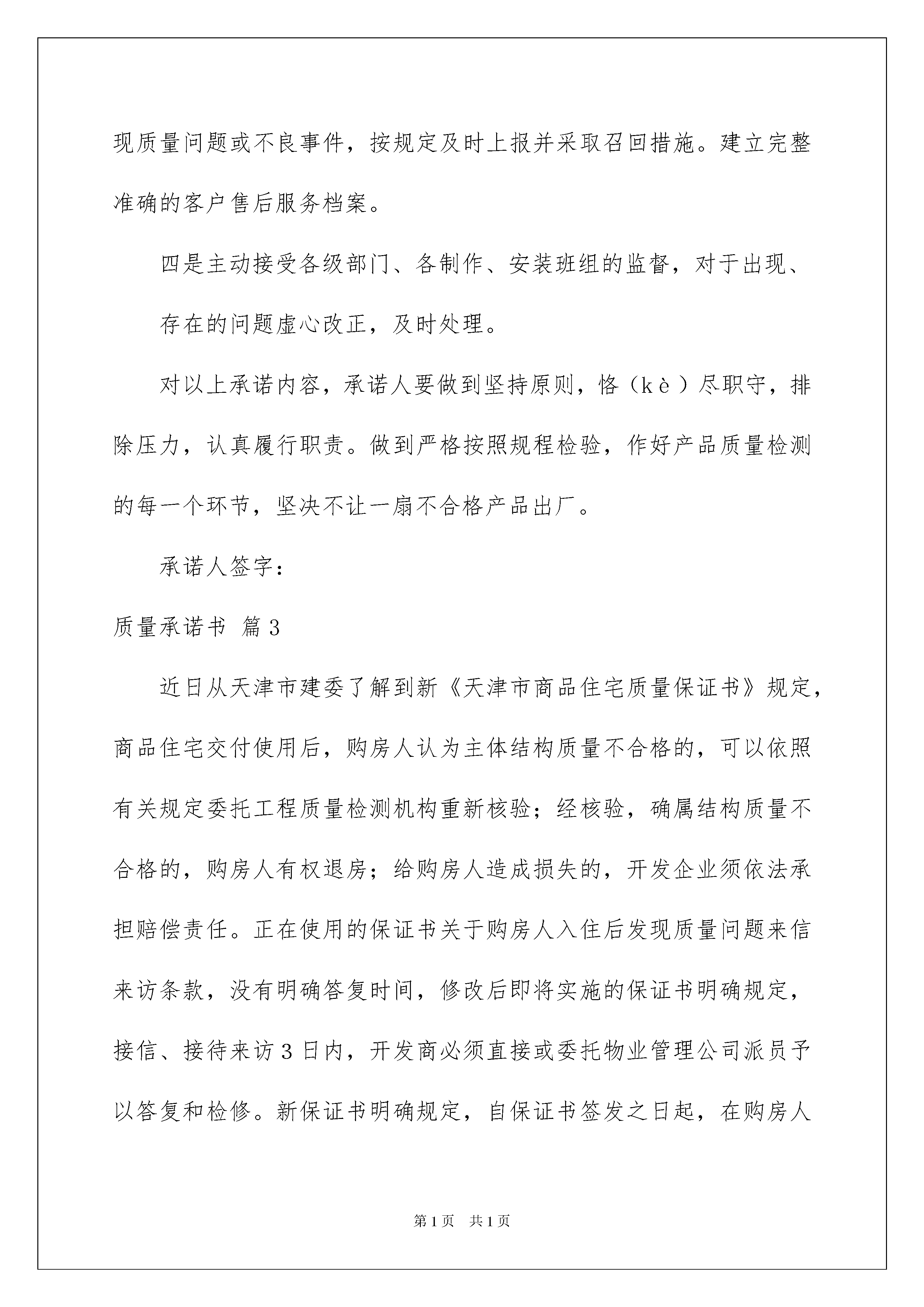 现质量问题或不良事件，按规定及时上报并采取召回措施。建立完整准确的客户售后服务档案。

四是主动接受各级部门、各制作、安装班组的监督，对于出现、

存在的问题虚心改正，及时处理。

对以上承诺内容，承诺人要做到坚持原则，恪（kè）尽职守，排除压力，认真履行职责。做到严格按照规程检验，作好产品质量检测的每一个环节，坚决不让一扇不合格产品出厂。

承诺人签字：

质量承诺书 篇3

近日从天津市建委了解到新《天津市商品住宅质量保证书》规定，商品住宅交付使用后，购房人认为主体结构质量不合格的，可以依照有关规定委托工程质量检测机构重新核验；经核验，确属结构质量不合格的，购房人有权退房；给购房人造成损失的，开发企业须依法承担赔偿责任。正在使用的保证书关于购房人入住后发现质量问题来信来访条款，没有明确答复时间，修改后即将实施的保证书明确规定，接信、接待来访3日内，开发商必须直接或委托物业管理公司派员予以答复和检修。新保证书明确规定，自保证书签发之日起，在购房人

第1页 共1页